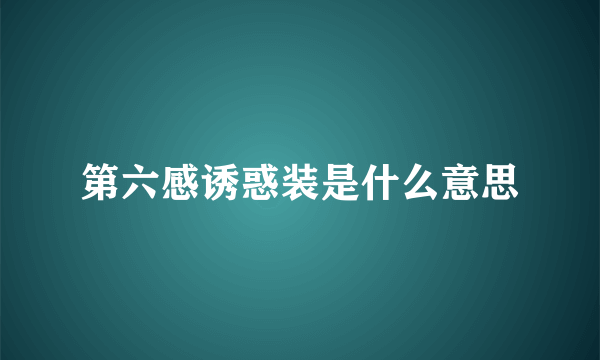 第六感诱惑装是什么意思